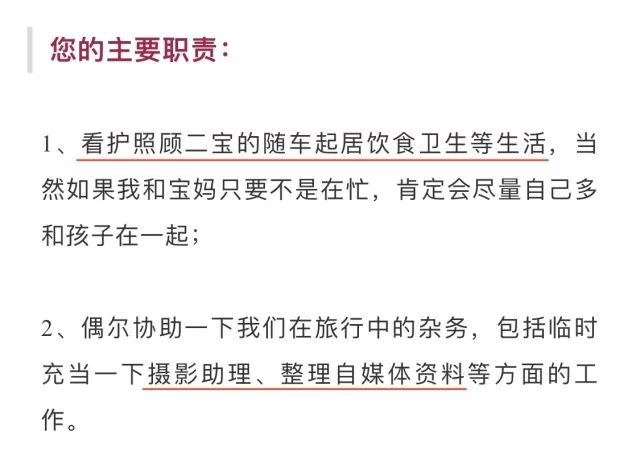 您的主要职责：

1、看护照顾二宝的随车起居饮食卫生等生活，当然如果我和宝妈只要不是在忙，肯定会尽量自己多和孩子在一起；

2、偶尔协助一下我们在旅行中的杂务，包括临时充当一下摄影助理、整理自媒体资料等方面的工作。